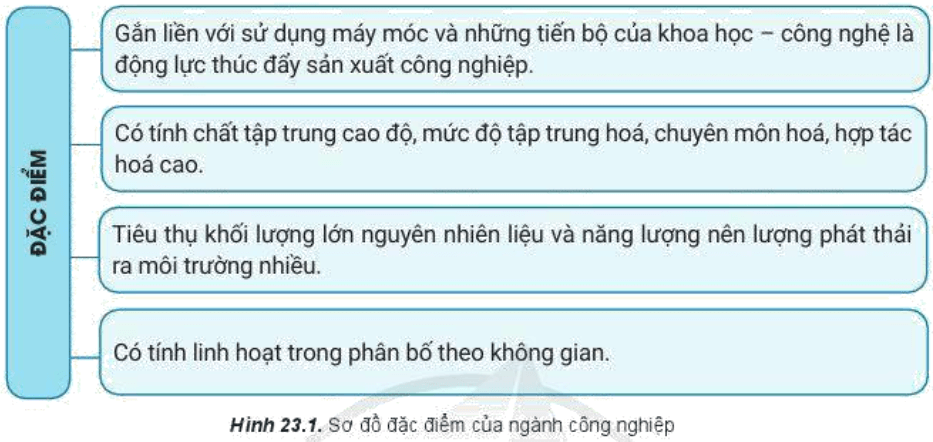 ĐẶC ĐIỂM

Gắn liền với sử dụng máy móc và những tiến bộ của khoa học – công nghệ là động lực thúc đẩy sản xuất công nghiệp.

Có tính chất tập trung cao độ, mức độ tập trung hoá, chuyên môn hoá, hợp tác hoá cao.

Tiêu thụ khối lượng lớn nguyên nhiên liệu và năng lượng nên lượng phát thải ra môi trường nhiều.

Có tính linh hoạt trong phân bố theo không gian.

Hình 23.1. Sơ đồ đặc điểm của ngành công nghiệp